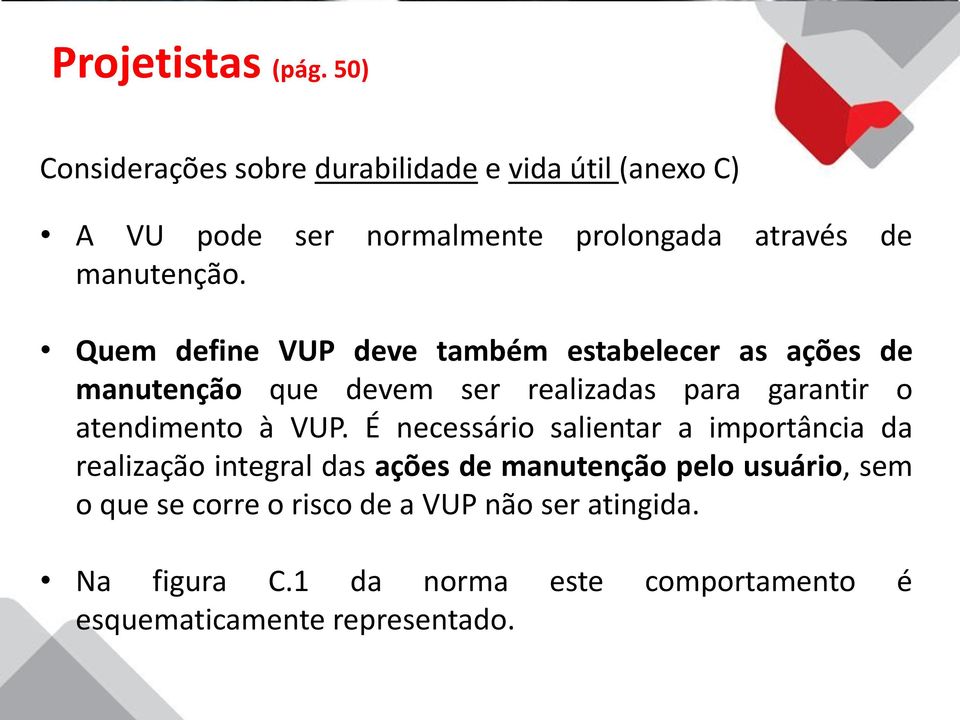 Projetistas (pág. 50)

Considerações sobre durabilidade e vida útil (anexo C)

• A VU pode ser normalmente prolongada através de manutenção.

• Quem define VUP deve também estabelecer as ações de manutenção que devem ser realizadas para garantir o atendimento à VUP. É necessário salientar a importância da realização integral das ações de manutenção pelo usuário, sem o que se corre o risco de a VUP não ser atingida.

• Na figura C.1 da norma este comportamento é esquematicamente representado.